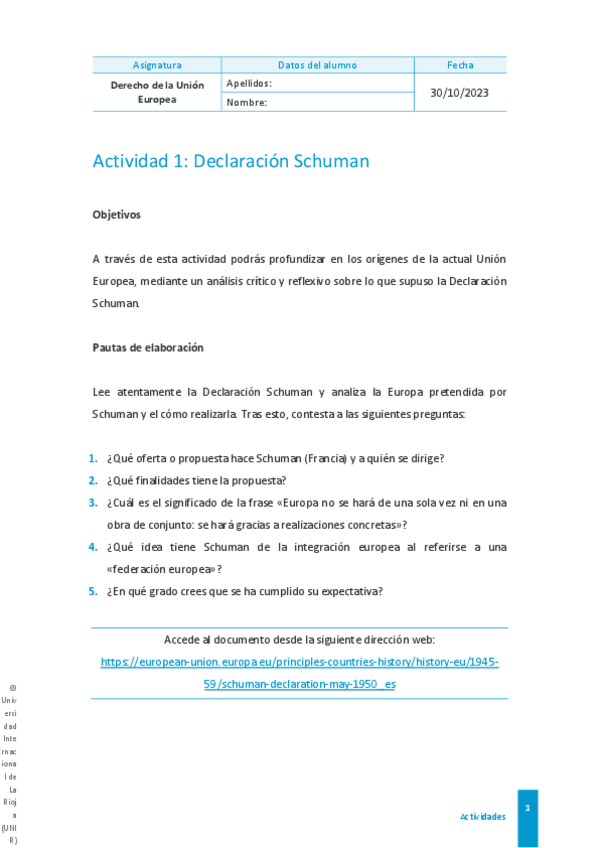 | Asignatura | Datos del alumno | Fecha |
|---|---|---|
| Derecho de la Unión Europea | Apellidos: | 30/10/2023 |
| | Nombre: | |

Actividad 1: Declaración Schuman

Objetivos

A través de esta actividad podrás profundizar en los orígenes de la actual Unión Europea, mediante un análisis crítico y reflexivo sobre lo que supuso la Declaración Schuman.

Pautas de elaboración

Lee atentamente la Declaración Schuman y analiza la Europa pretendida por Schuman y el cómo realizarla. Tras esto, contesta a las siguientes preguntas:

1. ¿Qué oferta o propuesta hace Schuman (Francia) y a quién se dirige?
2. ¿Qué finalidades tiene la propuesta?
3. ¿Cuál es el significado de la frase «Europa no se hará de una sola vez ni en una obra de conjunto: se hará gracias a realizaciones concretas»?
4. ¿Qué idea tiene Schuman de la integración europea al referirse a una «federación europea»?
5. ¿En qué grado crees que se ha cumplido su expectativa?

Accede al documento desde la siguiente dirección web:
https://european-union.europa.eu/principles-countries-history/history-eu/1945-59/schuman-declaration-may-1950_es

© Universidad Internacional de La Rioja (UNIR)

Actividades

1